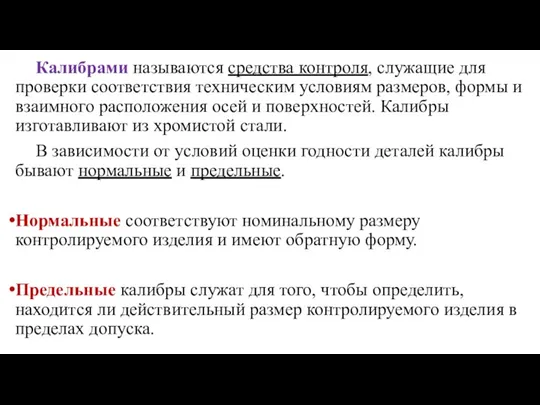 Калибрами называются средства контроля, служащие для проверки соответствия техническим условиям размеров, формы и взаимного расположения осей и поверхностей. Калибры изготавливают из хромистой стали.

В зависимости от условий оценки годности деталей калибры бывают нормальные и предельные.

•Нормальные соответствуют номинальному размеру контролируемого изделия и имеют обратную форму.

•Предельные калибры служат для того, чтобы определить, находится ли действительный размер контролируемого изделия в пределах допуска.